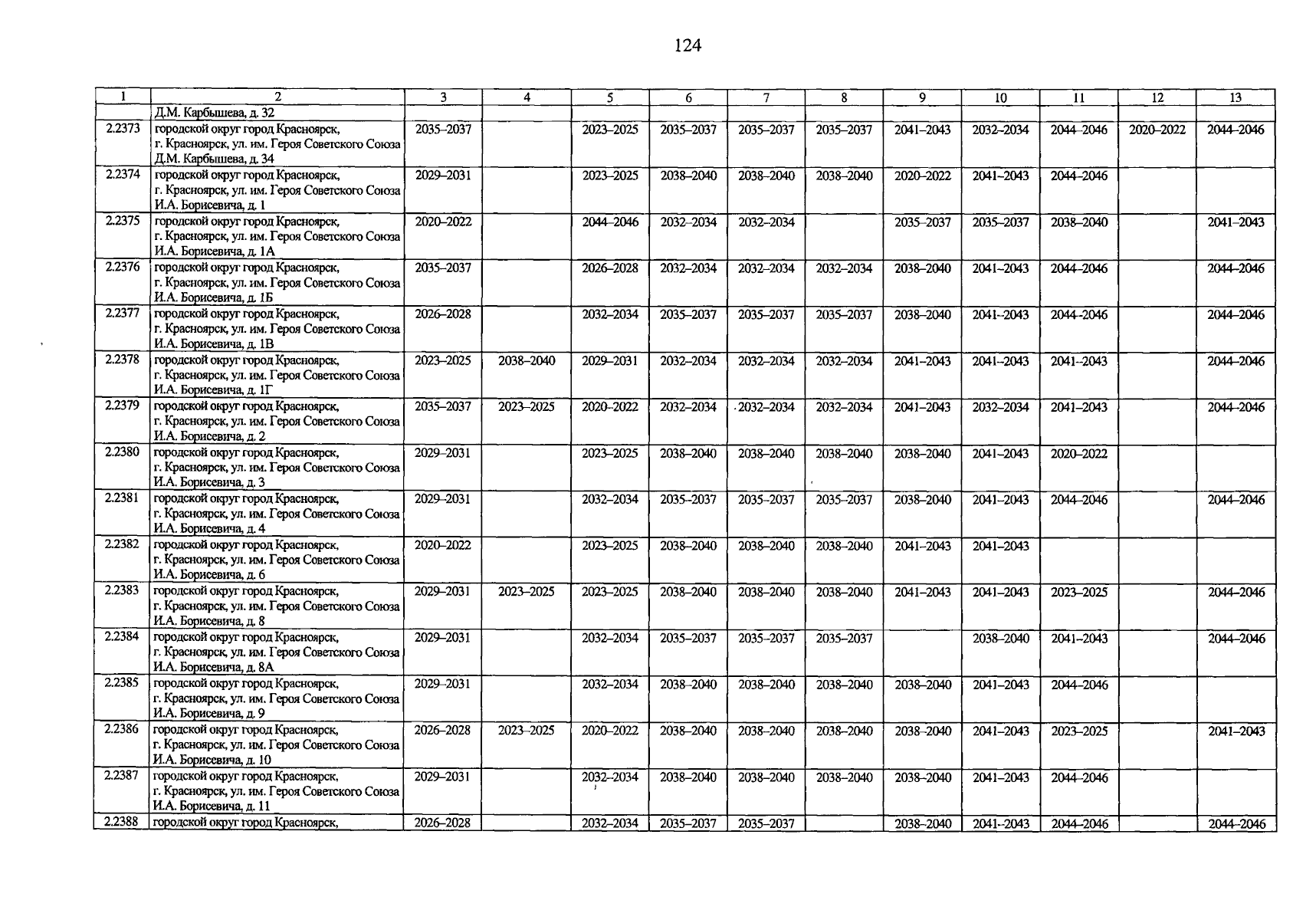 124

| 1 | 2 | 3 | 4 | 5 | 6 | 7 | 8 | 9 | 10 | 11 | 12 | 13 |
|---|---|---|---|---|---|---|---|---|---|---|---|---|
| | Д.М. Карбышева, д. 32 | | | | | | | | | | | |
| 2.2373 | городской округ город Красноярск, г. Красноярск, ул. им. Героя Советского Союза Д.М. Карбышева, д. 34 | 2035–2037 | | 2023–2025 | 2035–2037 | 2035–2037 | 2035–2037 | 2041–2043 | 2032–2034 | 2044–2046 | 2020–2022 | 2044–2046 |
| 2.2374 | городской округ город Красноярск, г. Красноярск, ул. им. Героя Советского Союза И.А. Борисевича, д. 1 | 2029–2031 | | 2023–2025 | 2038–2040 | 2038–2040 | 2038–2040 | 2020–2022 | 2041–2043 | 2044–2046 | | |
| 2.2375 | городской округ город Красноярск, г. Красноярск, ул. им. Героя Советского Союза И.А. Борисевича, д. 1А | 2020–2022 | | 2044–2046 | 2032–2034 | 2032–2034 | | 2035–2037 | 2035–2037 | 2038–2040 | | 2041–2043 |
| 2.2376 | городской округ город Красноярск, г. Красноярск, ул. им. Героя Советского Союза И.А. Борисевича, д. 1Б | 2035–2037 | | 2026–2028 | 2032–2034 | 2032–2034 | 2032–2034 | 2038–2040 | 2041–2043 | 2044–2046 | | 2044–2046 |
| 2.2377 | городской округ город Красноярск, г. Красноярск, ул. им. Героя Советского Союза И.А. Борисевича, д. 1В | 2026–2028 | | 2032–2034 | 2035–2037 | 2035–2037 | 2035–2037 | 2038–2040 | 2041–2043 | 2044–2046 | | 2044–2046 |
| 2.2378 | городской округ город Красноярск, г. Красноярск, ул. им. Героя Советского Союза И.А. Борисевича, д. 1Г | 2023–2025 | 2038–2040 | 2029–2031 | 2032–2034 | 2032–2034 | 2032–2034 | 2041–2043 | 2041–2043 | 2041–2043 | | 2044–2046 |
| 2.2379 | городской округ город Красноярск, г. Красноярск, ул. им. Героя Советского Союза И.А. Борисевича, д. 2 | 2035–2037 | 2023–2025 | 2020–2022 | 2032–2034 | 2032–2034 | 2032–2034 | 2041–2043 | 2032–2034 | 2041–2043 | | 2044–2046 |
| 2.2380 | городской округ город Красноярск, г. Красноярск, ул. им. Героя Советского Союза И.А. Борисевича, д. 3 | 2029–2031 | | 2023–2025 | 2038–2040 | 2038–2040 | 2038–2040 | 2038–2040 | 2041–2043 | 2020–2022 | | |
| 2.2381 | городской округ город Красноярск, г. Красноярск, ул. им. Героя Советского Союза И.А. Борисевича, д. 4 | 2029–2031 | | 2032–2034 | 2035–2037 | 2035–2037 | 2035–2037 | 2038–2040 | 2041–2043 | 2044–2046 | | 2044–2046 |
| 2.2382 | городской округ город Красноярск, г. Красноярск, ул. им. Героя Советского Союза И.А. Борисевича, д. 6 | 2020–2022 | | 2023–2025 | 2038–2040 | 2038–2040 | 2038–2040 | 2041–2043 | 2041–2043 | | | |
| 2.2383 | городской округ город Красноярск, г. Красноярск, ул. им. Героя Советского Союза И.А. Борисевича, д. 8 | 2029–2031 | 2023–2025 | 2023–2025 | 2038–2040 | 2038–2040 | 2038–2040 | 2041–2043 | 2041–2043 | 2023–2025 | | 2044–2046 |
| 2.2384 | городской округ город Красноярск, г. Красноярск, ул. им. Героя Советского Союза И.А. Борисевича, д. 8А | 2029–2031 | | 2032–2034 | 2035–2037 | 2035–2037 | 2035–2037 | | 2038–2040 | 2041–2043 | | 2044–2046 |
| 2.2385 | городской округ город Красноярск, г. Красноярск, ул. им. Героя Советского Союза И.А. Борисевича, д. 9 | 2029–2031 | | 2032–2034 | 2038–2040 | 2038–2040 | 2038–2040 | 2038–2040 | 2041–2043 | 2044–2046 | | |
| 2.2386 | городской округ город Красноярск, г. Красноярск, ул. им. Героя Советского Союза И.А. Борисевича, д. 10 | 2026–2028 | 2023–2025 | 2020–2022 | 2038–2040 | 2038–2040 | 2038–2040 | 2038–2040 | 2041–2043 | 2023–2025 | | 2041–2043 |
| 2.2387 | городской округ город Красноярск, г. Красноярск, ул. им. Героя Советского Союза И.А. Борисевича, д. 11 | 2029–2031 | | 2032–2034 | 2038–2040 | 2038–2040 | 2038–2040 | 2038–2040 | 2041–2043 | 2044–2046 | | |
| 2.2388 | городской округ город Красноярск, | 2026–2028 | | 2032–2034 | 2035–2037 | 2035–2037 | | 2038–2040 | 2041–2043 | 2044–2046 | | 2044–2046 |